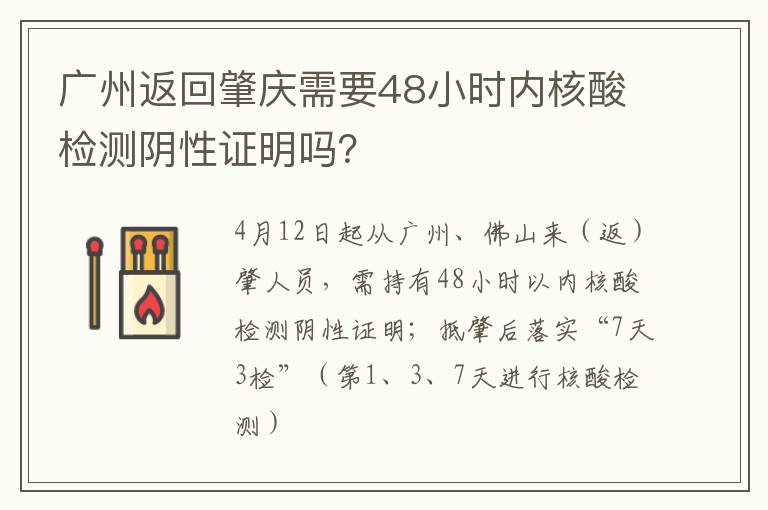 广州返回肇庆需要48小时内核酸检测阴性证明吗？

4月12日起从广州、佛山来（返）肇人员，需持有48小时以内核酸检测阴性证明；抵肇后落实“7天3检”（第1、3、7天进行核酸检测）